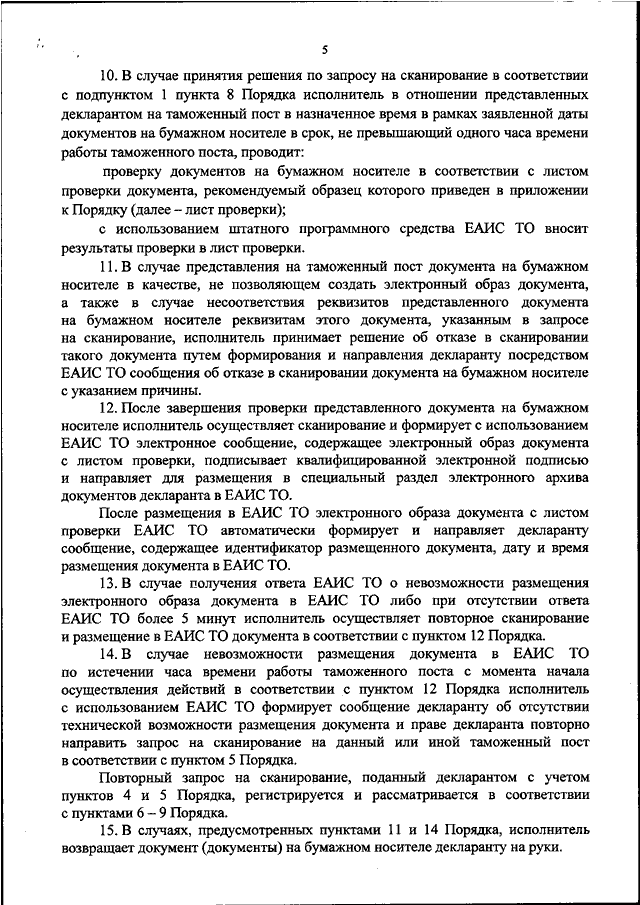 5

10. В случае принятия решения по запросу на сканирование в соответствии с подпунктом 1 пункта 8 Порядка исполнитель в отношении представленных декларантом на таможенный пост в назначенное время в рамках заявленной даты документов на бумажном носителе в срок, не превышающий одного часа времени работы таможенного поста, проводит:

проверку документов на бумажном носителе в соответствии с листом проверки документа, рекомендуемый образец которого приведен в приложении к Порядку (далее – лист проверки);

с использованием штатного программного средства ЕАИС ТО вносит результаты проверки в лист проверки.

11. В случае представления на таможенный пост документа на бумажном носителе в качестве, не позволяющем создать электронный образ документа, а также в случае несоответствия реквизитов представленного документа на бумажном носителе реквизитам этого документа, указанным в запросе на сканирование, исполнитель принимает решение об отказе в сканировании такого документа путем формирования и направления декларанту посредством ЕАИС ТО сообщения об отказе в сканировании документа на бумажном носителе с указанием причины.

12. После завершения проверки представленного документа на бумажном носителе исполнитель осуществляет сканирование и формирует с использованием ЕАИС ТО электронное сообщение, содержащее электронный образ документа с листом проверки, подписывает квалифицированной электронной подписью и направляет для размещения в специальный раздел электронного архива документов декларанта в ЕАИС ТО.

После размещения в ЕАИС ТО электронного образа документа с листом проверки ЕАИС ТО автоматически формирует и направляет декларанту сообщение, содержащее идентификатор размещенного документа, дату и время размещения документа в ЕАИС ТО.

13. В случае получения ответа ЕАИС ТО о невозможности размещения электронного образа документа в ЕАИС ТО либо при отсутствии ответа ЕАИС ТО более 5 минут исполнитель осуществляет повторное сканирование и размещение в ЕАИС ТО документа в соответствии с пунктом 12 Порядка.

14. В случае невозможности размещения документа в ЕАИС ТО по истечении часа времени работы таможенного поста с момента начала осуществления действий в соответствии с пунктом 12 Порядка исполнитель с использованием ЕАИС ТО формирует сообщение декларанту об отсутствии технической возможности размещения документа и праве декларанта повторно направить запрос на сканирование на данный или иной таможенный пост в соответствии с пунктом 5 Порядка.

Повторный запрос на сканирование, поданный декларантом с учетом пунктов 4 и 5 Порядка, регистрируется и рассматривается в соответствии с пунктами 6 – 9 Порядка.

15. В случаях, предусмотренных пунктами 11 и 14 Порядка, исполнитель возвращает документ (документы) на бумажном носителе декларанту на руки.